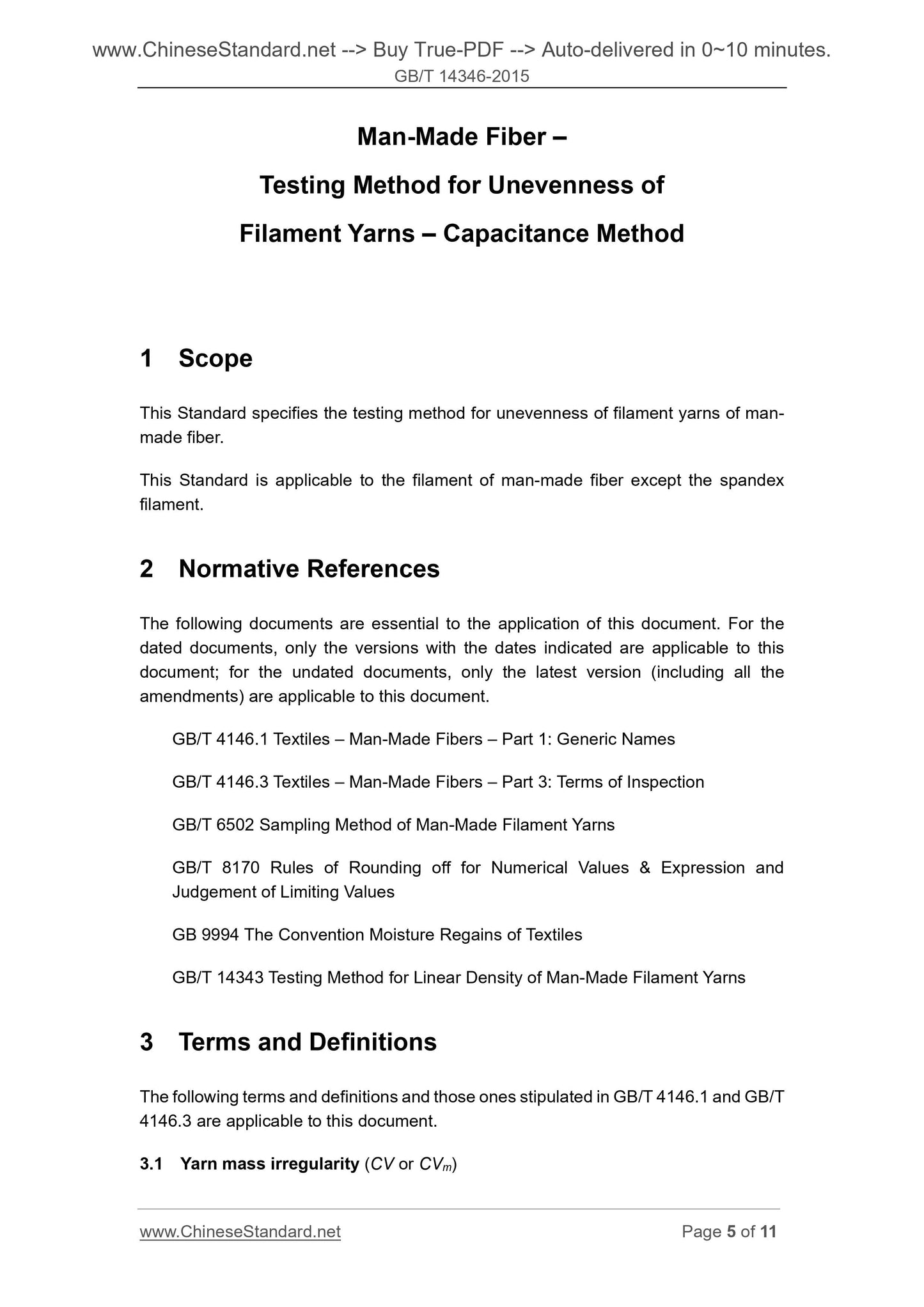 www.ChineseStandard.net --> Buy True-PDF --> Auto-delivered in 0~10 minutes.
GB/T 14346-2015

Man-Made Fiber –
Testing Method for Unevenness of
Filament Yarns – Capacitance Method

1 Scope

This Standard specifies the testing method for unevenness of filament yarns of man-made fiber.

This Standard is applicable to the filament of man-made fiber except the spandex filament.

2 Normative References

The following documents are essential to the application of this document. For the dated documents, only the versions with the dates indicated are applicable to this document; for the undated documents, only the latest version (including all the amendments) are applicable to this document.

GB/T 4146.1 Textiles – Man-Made Fibers – Part 1: Generic Names

GB/T 4146.3 Textiles – Man-Made Fibers – Part 3: Terms of Inspection

GB/T 6502 Sampling Method of Man-Made Filament Yarns

GB/T 8170 Rules of Rounding off for Numerical Values & Expression and Judgement of Limiting Values

GB 9994 The Convention Moisture Regains of Textiles

GB/T 14343 Testing Method for Linear Density of Man-Made Filament Yarns

3 Terms and Definitions

The following terms and definitions and those ones stipulated in GB/T 4146.1 and GB/T 4146.3 are applicable to this document.

3.1 Yarn mass irregularity ($CV$ or $CV_m$)

www.ChineseStandard.net
Page 5 of 11